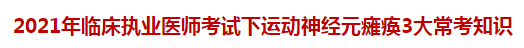 2021年临床执业医师考试下运动神经元瘫痪3大常考知识